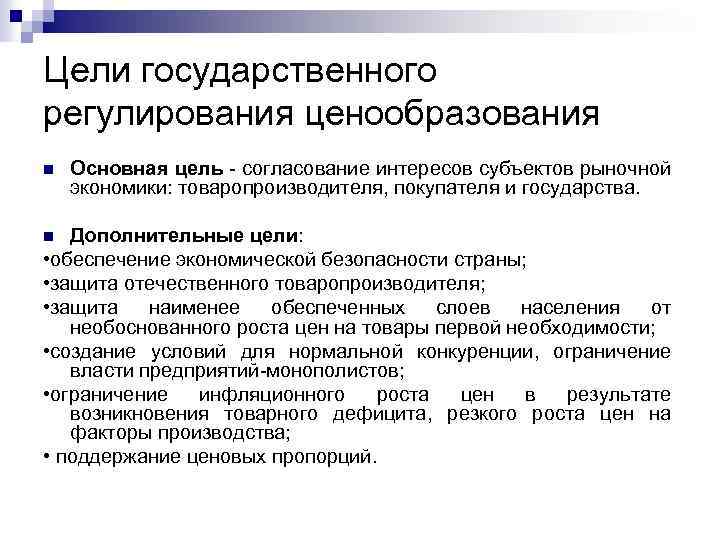 Цели государственного регулирования ценообразования

Основная цель - согласование интересов субъектов рыночной экономики: товаропроизводителя, покупателя и государства.

Дополнительные цели:
•обеспечение экономической безопасности страны;
•защита отечественного товаропроизводителя;
•защита наименее обеспеченных слоев населения от необоснованного роста цен на товары первой необходимости;
•создание условий для нормальной конкуренции, ограничение власти предприятий-монополистов;
•ограничение инфляционного роста цен в результате возникновения товарного дефицита, резкого роста цен на факторы производства;
• поддержание ценовых пропорций.